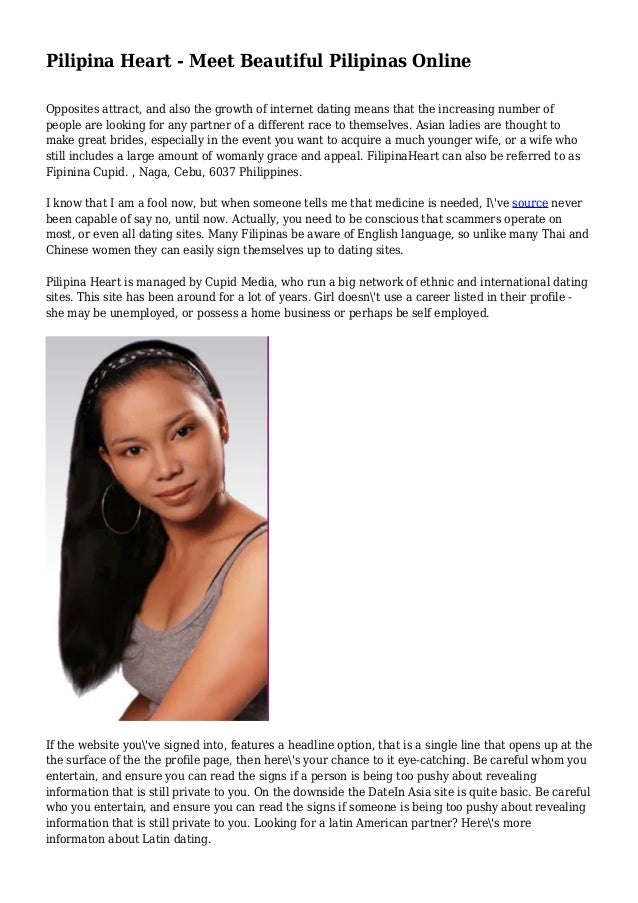 Pilipina Heart - Meet Beautiful Pilipinas Online

Opposites attract, and also the growth of internet dating means that the increasing number of people are looking for any partner of a different race to themselves. Asian ladies are thought to make great brides, especially in the event you want to acquire a much younger wife, or a wife who still includes a large amount of womanly grace and appeal. FilipinaHeart can also be referred to as Fipinina Cupid. , Naga, Cebu, 6037 Philippines.

I know that I am a fool now, but when someone tells me that medicine is needed, I\'ve source never been capable of say no, until now. Actually, you need to be conscious that scammers operate on most, or even all dating sites. Many Filipinas be aware of English language, so unlike many Thai and Chinese women they can easily sign themselves up to dating sites.

Pilipina Heart is managed by Cupid Media, who run a big network of ethnic and international dating sites. This site has been around for a lot of years. Girl doesn\'t use a career listed in their profile - she may be unemployed, or possess a home business or perhaps be self employed.

If the website you\'ve signed into, features a headline option, that is a single line that opens up at the the surface of the the profile page, then here\'s your chance to it eye-catching. Be careful whom you entertain, and ensure you can read the signs if a person is being too pushy about revealing information that is still private to you. On the downside the DateIn Asia site is quite basic. Be careful who you entertain, and ensure you can read the signs if someone is being too pushy about revealing information that is still private to you. Looking for a latin American partner? Here\'s more informaton about Latin dating.